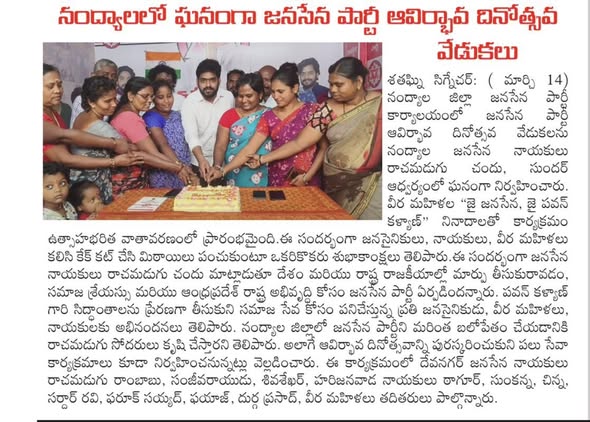 నంద్యాలలో ఘనంగా జనసేన పార్టీ ఆవిర్భావ దినోత్సవ వేడుకలు

శతఘ్ని సిగ్నేచర్: ( మార్చి 14) నంద్యాల జిల్లా జనసేన పార్టీ కార్యాలయంలో జనసేన పార్టీ ఆవిర్భావ దినోత్సవ వేడుకలను నంద్యాల జనసేన నాయకులు రాచమడుగు చందు, సుందర్ ఆధ్వర్యంలో ఘనంగా నిర్వహించారు. వీర మహిళల "జై జనసేన, జై పవన్ కళ్యాణ్" నినాదాలతో కార్యక్రమం ఉత్సాహభరిత వాతావరణంలో ప్రారంభమైంది.ఈ సందర్భంగా జనసైనికులు, నాయకులు, వీర మహిళలు కలిసి కేక్ కట్ చేసి మిఠాయిలు పంచుకుంటూ ఒకరికొకరు శుభాకాంక్షలు తెలిపారు.ఈ సందర్భంగా జనసేన నాయకులు రాచమడుగు చందు మాట్లాడుతూ దేశం మరియు రాష్ట్ర రాజకీయాల్లో మార్పు తీసుకురావడం, సమాజ శ్రేయస్సు మరియు ఆంధ్రప్రదేశ్ రాష్ట్ర అభివృద్ధి కోసం జనసేన పార్టీ ఏర్పడిందన్నారు. పవన్ కళ్యాణ్ గారి సిద్ధాంతాలను ప్రేరణగా తీసుకుని సమాజ సేవ కోసం పనిచేస్తున్న ప్రతి జనసైనికుడు, వీర మహిళలు, నాయకులకు అభినందనలు తెలిపారు. నంద్యాల జిల్లాలో జనసేన పార్టీని మరింత బలోపేతం చేయడానికి రాచమడుగు సోదరులు కృషి చేస్తారని తెలిపారు. అలాగే ఆవిర్భావ దినోత్సవాన్ని పురస్కరించుకుని పలు సేవా కార్యక్రమాలు కూడా నిర్వహించనున్నట్లు వెల్లడించారు. ఈ కార్యక్రమంలో దేవనగర్ జనసేన నాయకులు రాచమడుగు రాంబాబు, సంజీవరాయుడు, శివశేఖర్, హరిజనవాడ నాయకులు ఠాగూర్, సుంకన్న, చిన్న, సర్దార్ రవి, ఫరూక్ సయ్యద్, ఫయాజ్, దుర్గ ప్రసాద్, వీర మహిళలు తదితరులు పాల్గొన్నారు.